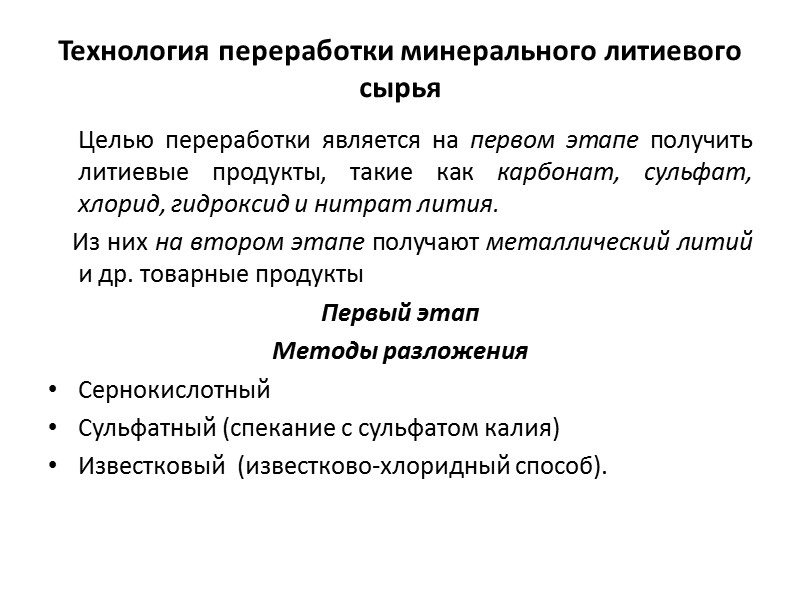 Технология переработки минерального литиевого сырья

Целью переработки является на первом этапе получить литиевые продукты, такие как карбонат, сульфат, хлорид, гидроксид и нитрат лития.

Из них на втором этапе получают металлический литий и др. товарные продукты

Первый этап

Методы разложения

• Сернокислотный
• Сульфатный (спекание с сульфатом калия)
• Известковый (известково-хлоридный способ).